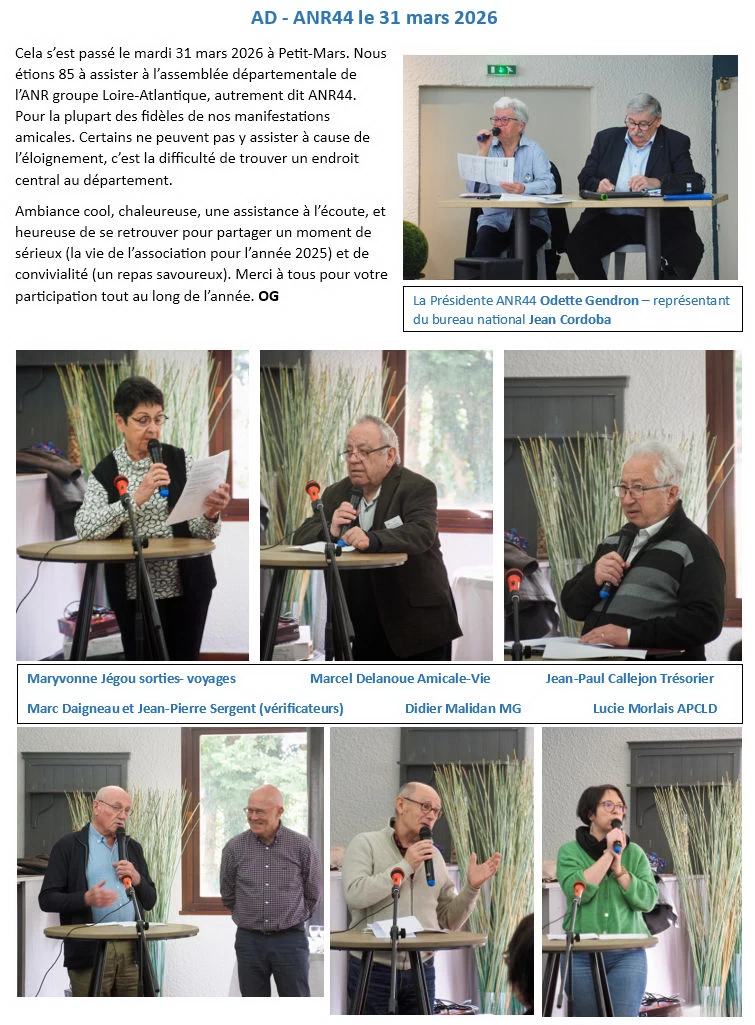 AD - ANR44 le 31 mars 2026

Cela s'est passé le mardi 31 mars 2026 à Petit-Mars. Nous étions 85 à assister à l'assemblée départementale de l'ANR groupe Loire-Atlantique, autrement dit ANR44. Pour la plupart des fidèles de nos manifestations amicales. Certains ne peuvent pas y assister à cause de l'éloignement, c'est la difficulté de trouver un endroit central au département.

Ambiance cool, chaleureuse, une assistance à l'écoute, et heureuse de se retrouver pour partager un moment de sérieux (la vie de l'association pour l'année 2025) et de convivialité (un repas savoureux). Merci à tous pour votre participation tout au long de l'année. OG

La Présidente ANR44 Odette Gendron – représentant du bureau national Jean Cordoba

Maryvonne Jégou sorties- voyages Marcel Delanoue Amicale-Vie Jean-Paul Callejon Trésorier

Marc Daigneau et Jean-Pierre Sergent (vérificateurs) Didier Malidan MG Lucie Morlais APCLD